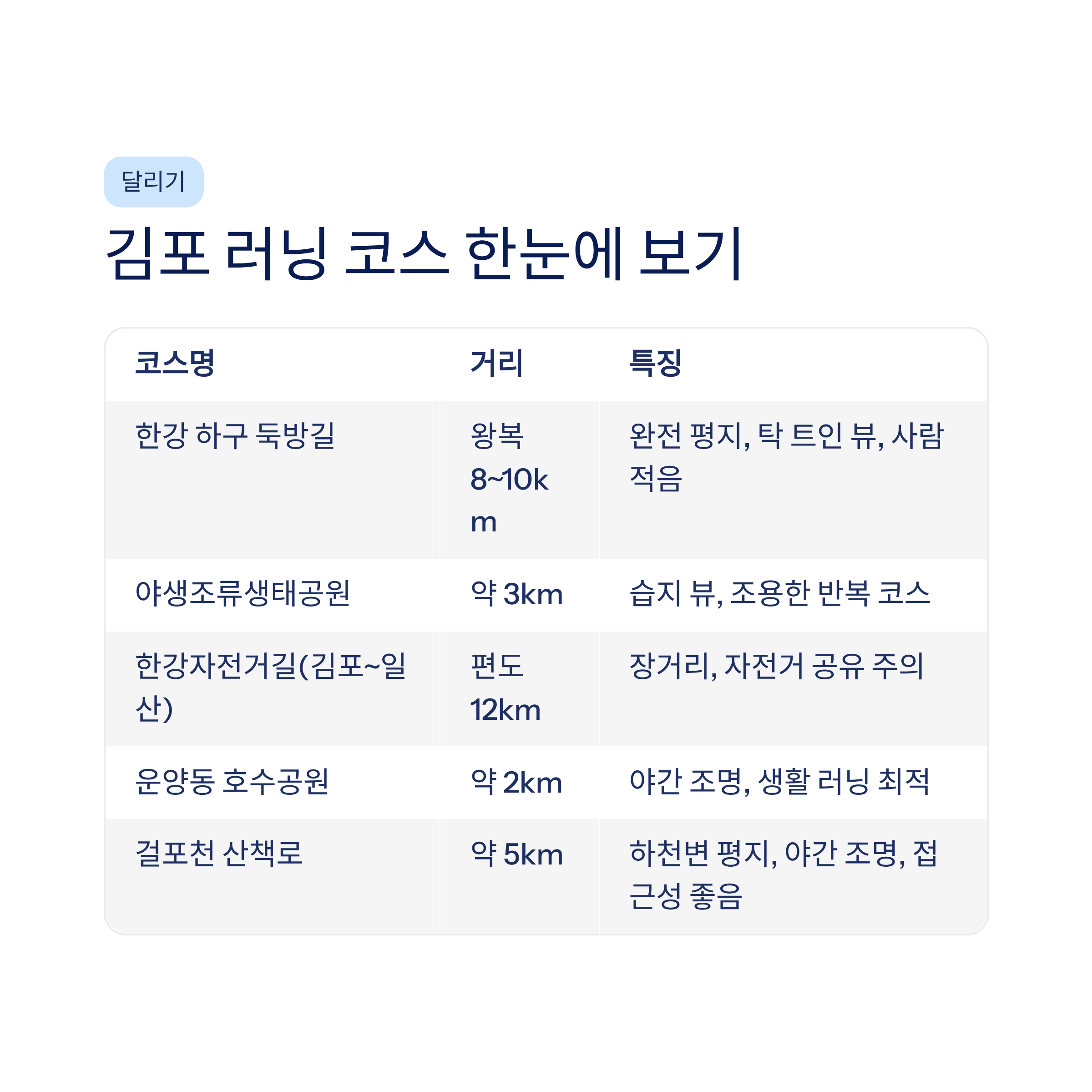 달리기

김포 러닝 코스 한눈에 보기

| 코스명 | 거리 | 특징 |
|---|---|---|
| 한강 하구 둑방길 | 왕복 8~10km | 완전 평지, 탁 트인 뷰, 사람 적음 |
| 야생조류생태공원 | 약 3km | 습지 뷰, 조용한 반복 코스 |
| 한강자전거길(김포~일산) | 편도 12km | 장거리, 자전거 공유 주의 |
| 운양동 호수공원 | 약 2km | 야간 조명, 생활 러닝 최적 |
| 걸포천 산책로 | 약 5km | 하천변 평지, 야간 조명, 접근성 좋음 |